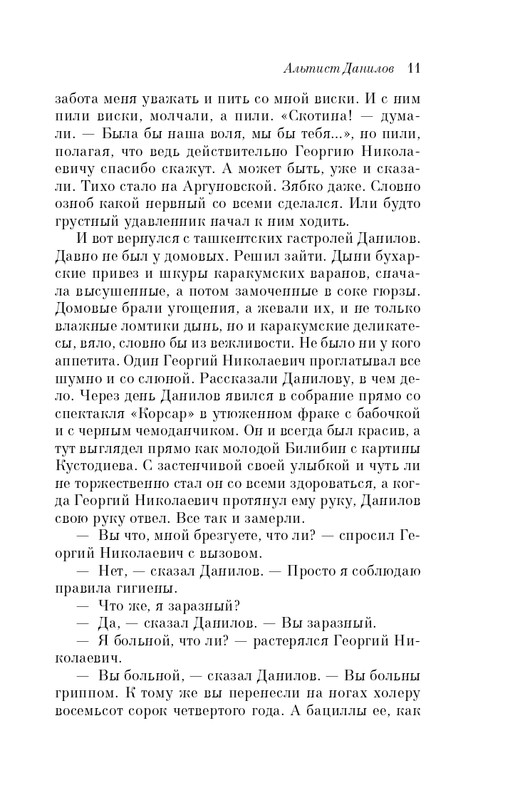 Альтист Данилов 11

забота меня уважать и пить со мной виски. И с ним пили виски, молчали, а пили. «Скотина! — думали. — Была бы наша воля, мы бы тебя...», но пили, полагая, что ведь действительно Георгию Николаевичу спасибо скажут. А может быть, уже и сказали. Тихо стало на Аргуновской. Зябко даже. Словно озноб какой нервный со всеми сделался. Или будто грустный удавленник начал к ним ходить.

И вот вернулся с ташкентских гастролей Данилов. Давно не был у домовых. Решил зайти. Дыни бухарские привез и шкуры каракумских варанов, сначала высушенные, а потом замоченные в соке гюрзы. Домовые брали угощения, а жевали их, и не только влажные ломтики дынь, но и каракумские деликатесы, вяло, словно бы из вежливости. Не было ни у кого аппетита. Один Георгий Николаевич проглатывал все шумно и со слюной. Рассказали Данилову, в чем дело. Через день Данилов явился в собрание прямо со спектакля «Корсар» в утюженном фраке с бабочкой и с черным чемоданчиком. Он и всегда был красив, а тут выглядел прямо как молодой Билибин с картины Кустодиева. С застенчивой своей улыбкой и чуть ли не торжественно стал он со всеми здороваться, а когда Георгий Николаевич протянул ему руку, Данилов свою руку отвел. Все так и замерли.

— Вы что, мной брезгуете, что ли? — спросил Георгий Николаевич с вызовом.

— Нет, — сказал Данилов. — Просто я соблюдаю правила гигиены.

— Что же, я заразный?

— Да, — сказал Данилов. — Вы заразный.

— Я больной, что ли? — растерялся Георгий Николаевич.

— Вы больной, — сказал Данилов. — Вы больны гриппом. К тому же вы перенесли на ногах холеру восемьсот сорок четвертого года. А бациллы ее, как